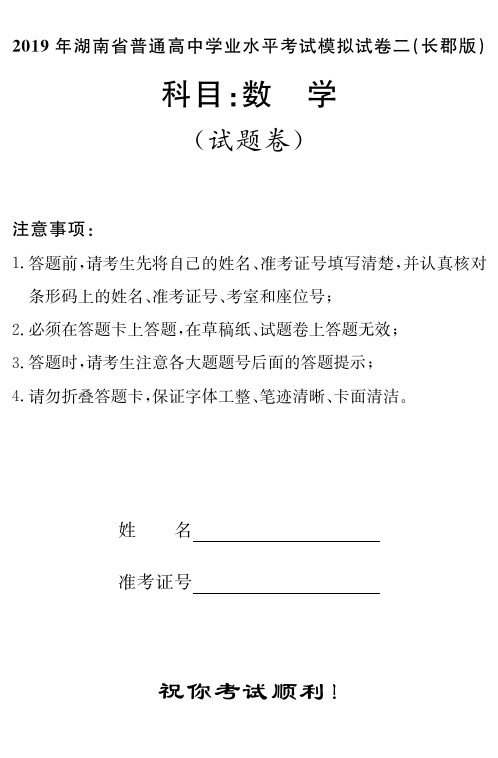 2019 年湖南省普通高中学业水平考试模拟试卷二(长郡版)

科目:数　学

(试题卷)

注意事项:

1. 答题前,请考生先将自己的姓名、准考证号填写清楚,并认真核对条形码上的姓名、准考证号、考室和座位号;

2. 必须在答题卡上答题,在草稿纸、试题卷上答题无效;

3. 答题时,请考生注意各大题题号后面的答题提示;

4. 请勿折叠答题卡,保证字体工整、笔迹清晰、卡面清洁。

姓　　名

准考证号

祝你考试顺利!